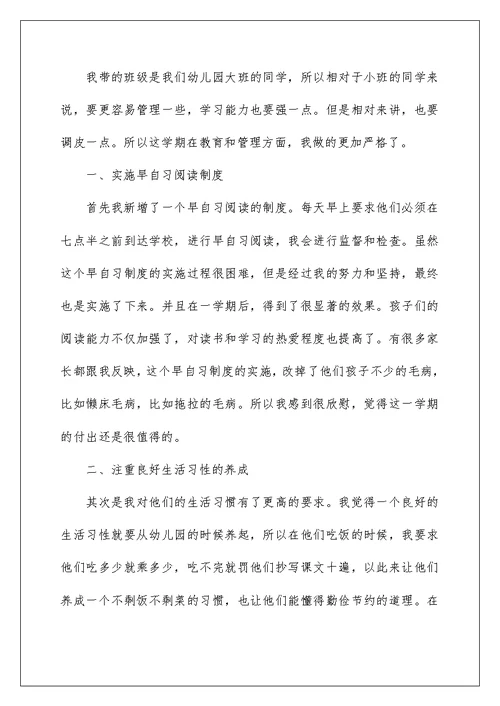 我带的班级是我们幼儿园大班的同学，所以相对于小班的同学来说，要更容易管理一些，学习能力也要强一点。但是相对来讲，也要调皮一点。所以这学期在教育和管理方面，我做的更加严格了。

一、实施早自习阅读制度

首先我新增了一个早自习阅读的制度。每天早上要求他们必须在七点半之前到达学校，进行早自习阅读，我会进行监督和检查。虽然这个早自习制度的实施过程很困难，但是经过我的努力和坚持，最终也是实施了下来。并且在一学期后，得到了很显著的效果。孩子们的阅读能力不仅加强了，对读书和学习的热爱程度也提高了。有很多家长都跟我反映，这个早自习制度的实施，改掉了他们孩子不少的毛病，比如懒床毛病，比如拖拉的毛病。所以我感到很欣慰，觉得这一学期的付出还是很值得的。

二、注重良好生活习性的养成

其次是我对他们的生活习惯有了更高的要求。我觉得一个良好的生活习性就要从幼儿园的时候养起，所以在他们吃饭的时候，我要求他们吃多少就乘多少，吃不完就罚他们抄写课文十遍，以此来让他们养成一个不剩饭不剩菜的习惯，也让他们能懂得勤俭节约的道理。在